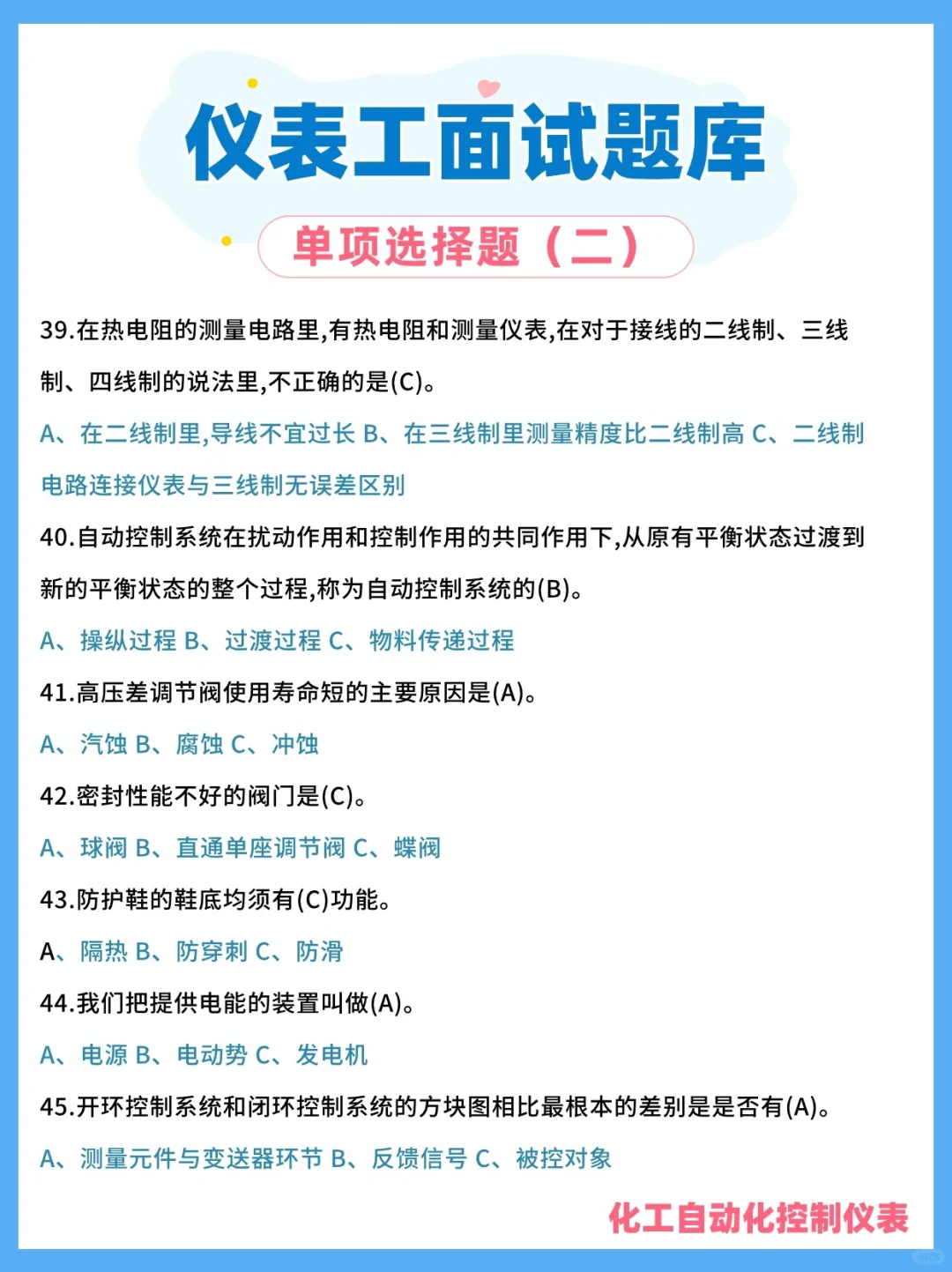 仪表工面试题库

单项选择题（二）

39.在热电阻的测量电路里,有热电阻和测量仪表,在对于接线的二线制、三线制、四线制的说法里,不正确的是(C)。

A、在二线制里,导线不宜过长 B、在三线制里测量精度比二线制高 C、二线制电路连接仪表与三线制无误差区别

40.自动控制系统在扰动作用和控制作用的共同作用下,从原有平衡状态过渡到新的平衡状态的整个过程,称为自动控制系统的(B)。

A、操纵过程 B、过渡过程 C、物料传递过程

41.高压差调节阀使用寿命短的主要原因是(A)。

A、汽蚀 B、腐蚀 C、冲蚀

42.密封性能不好的阀门是(C)。

A、球阀 B、直通单座调节阀 C、蝶阀

43.防护鞋的鞋底均须有(C)功能。

A、隔热 B、防穿刺 C、防滑

44.我们把提供电能的装置叫做(A)。

A、电源 B、电动势 C、发电机

45.开环控制系统和闭环控制系统的方块图相比最根本的差别是是否有(A)。

A、测量元件与变送器环节 B、反馈信号 C、被控对象

化工自动化控制仪表